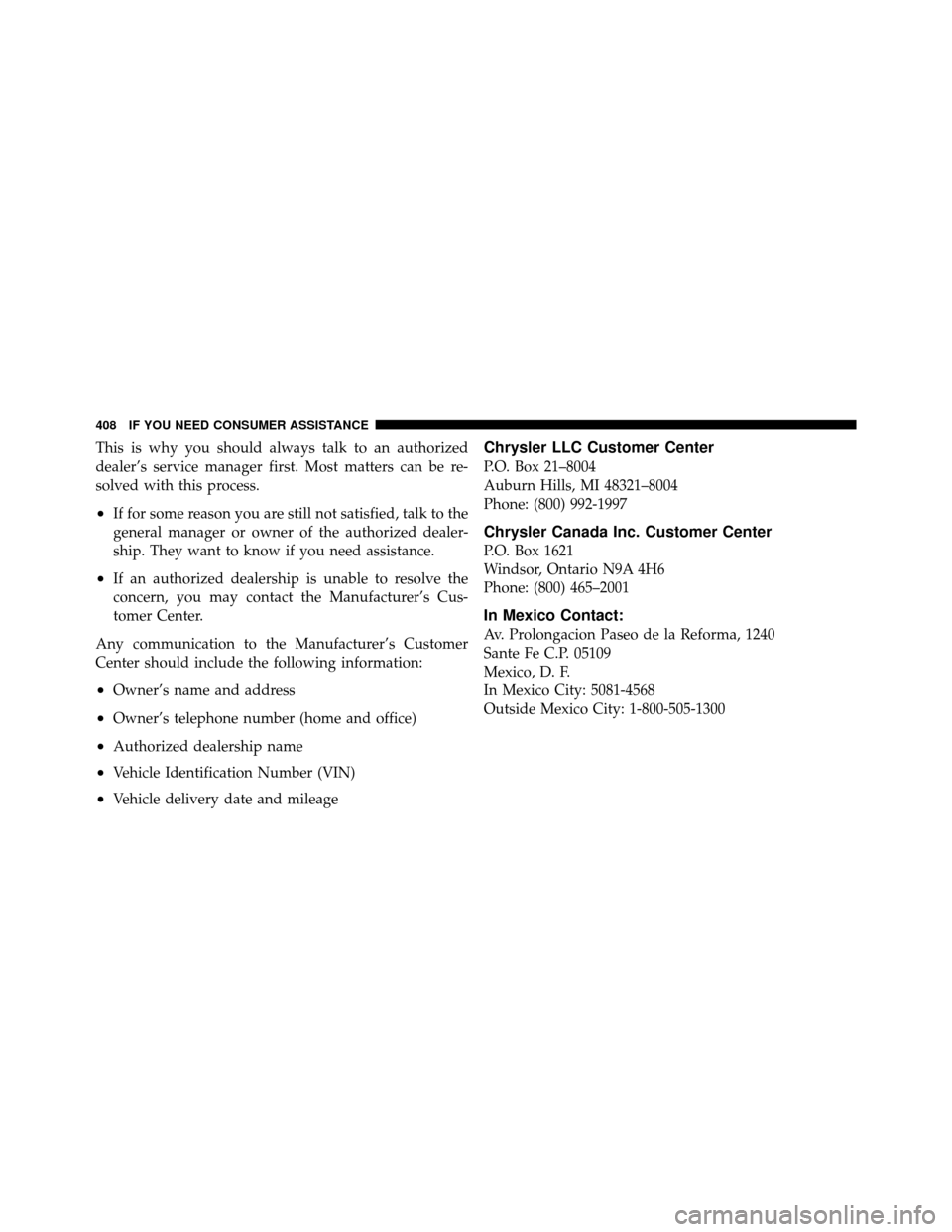 408 IF YOU NEED CONSUMER ASSISTANCE

This is why you should always talk to an authorized dealer's service manager first. Most matters can be resolved with this process.

• If for some reason you are still not satisfied, talk to the general manager or owner of the authorized dealership. They want to know if you need assistance.

• If an authorized dealership is unable to resolve the concern, you may contact the Manufacturer's Customer Center.

Any communication to the Manufacturer's Customer Center should include the following information:

• Owner's name and address

• Owner's telephone number (home and office)

• Authorized dealership name

• Vehicle Identification Number (VIN)

• Vehicle delivery date and mileage

Chrysler LLC Customer Center

P.O. Box 21–8004
Auburn Hills, MI 48321–8004
Phone: (800) 992-1997

Chrysler Canada Inc. Customer Center

P.O. Box 1621
Windsor, Ontario N9A 4H6
Phone: (800) 465–2001

In Mexico Contact:

Av. Prolongacion Paseo de la Reforma, 1240
Sante Fe C.P. 05109
Mexico, D. F.
In Mexico City: 5081-4568
Outside Mexico City: 1-800-505-1300

carmanualsonline.info